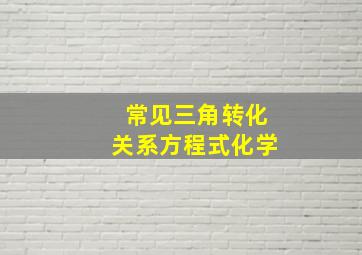 常见三角转化
关系方程式化学